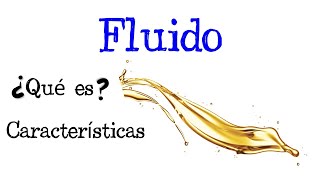 Fluido

¿Qué es?

Características